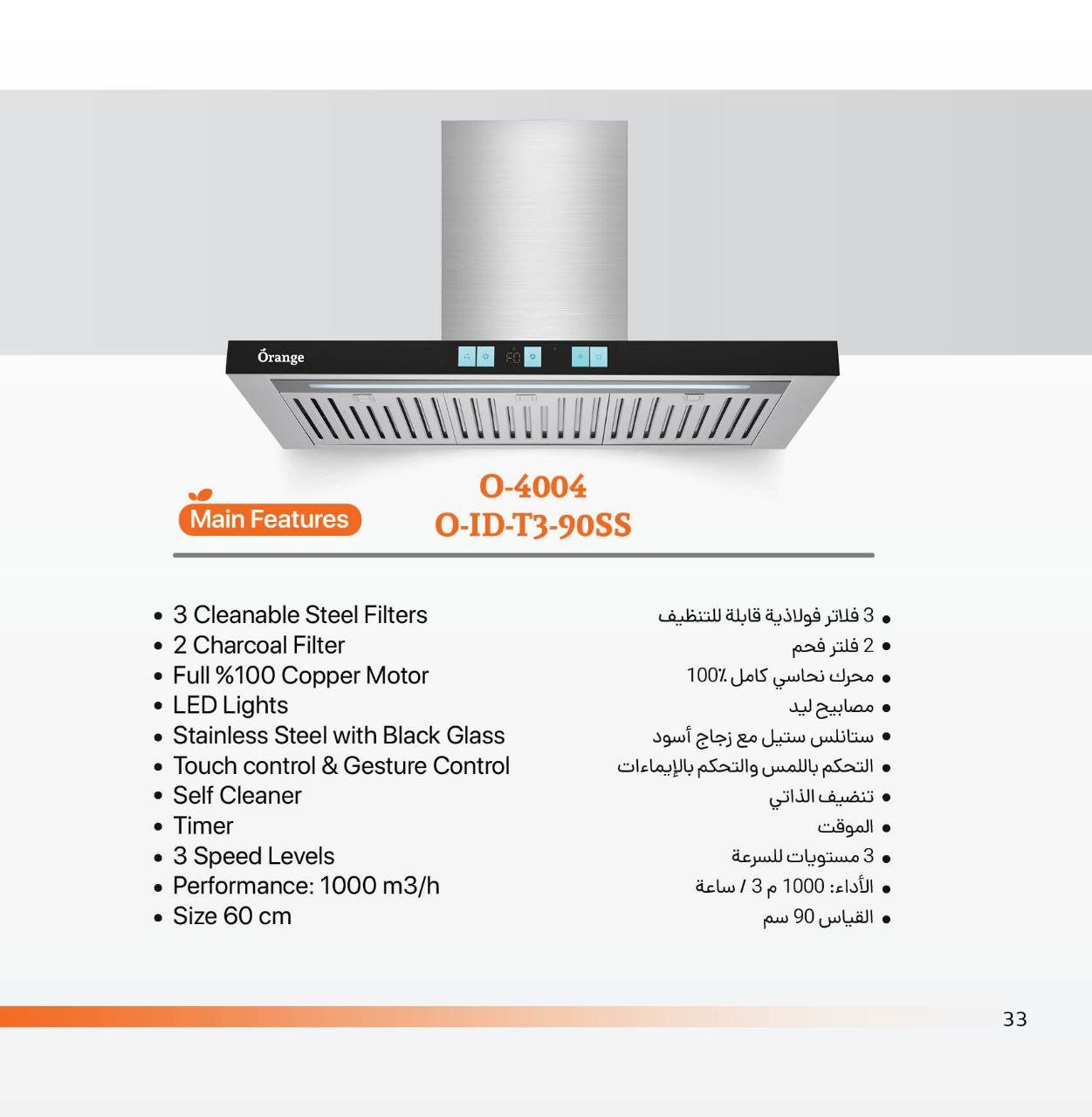 Orange

Main Features

O-4004
O-ID-T3-90SS

• 3 Cleanable Steel Filters
• 2 Charcoal Filter
• Full %100 Copper Motor
• LED Lights
• Stainless Steel with Black Glass
• Touch control & Gesture Control
• Self Cleaner
• Timer
• 3 Speed Levels
• Performance: 1000 m3/h
• Size 60 cm

• 3 فلاتر فولاذية قابلة للتنظيف
• 2 فلتر فحم
• محرك نحاسي كامل ٪100
• مصابيح ليد
• ستانلس ستيل مع زجاج أسود
• التحكم باللمس والتحكم بالإيماءات
• تنضيف الذاتي
• الموقت
• 3 مستويات للسرعة
• الأداء: 1000 م 3 / ساعة
• القياس 90 سم

33